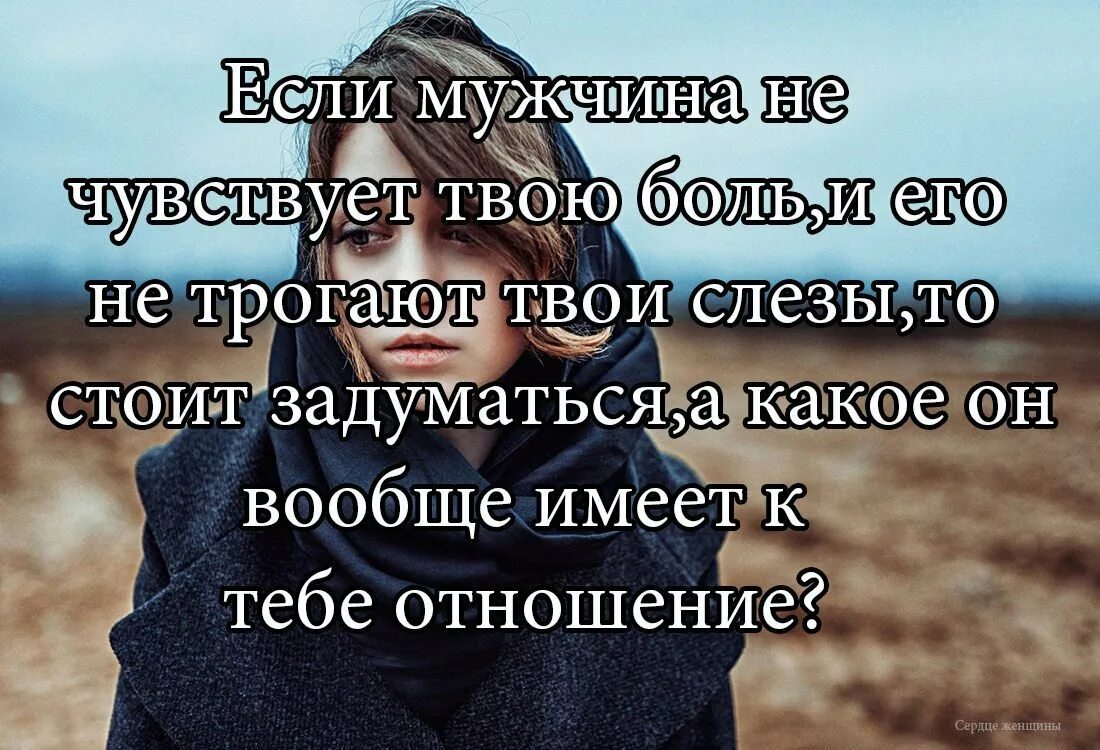 Если мужчина не чувствует твою боль,и его не трогают твои слезы,то стоит задуматься,а какое он вообще имеет к тебе отношение?

Сердце женщины